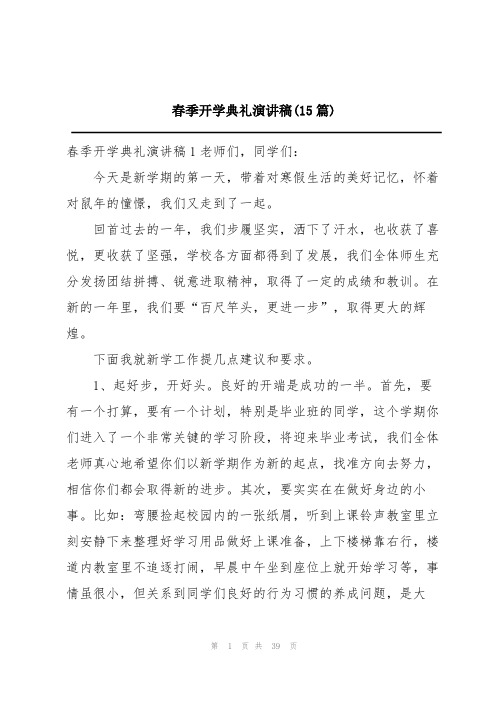 春季开学典礼演讲稿(15篇)

春季开学典礼演讲稿1 老师们，同学们：

今天是新学期的第一天，带着对寒假生活的美好记忆，怀着对鼠年的憧憬，我们又走到了一起。

回首过去的一年，我们步履坚实，洒下了汗水，也收获了喜悦，更收获了坚强，学校各方面都得到了发展，我们全体师生充分发扬团结拼搏、锐意进取精神，取得了一定的成绩和教训。在新的一年里，我们要“百尺竿头，更进一步”，取得更大的辉煌。

下面我就新学工作提几点建议和要求。

1、起好步，开好头。良好的开端是成功的一半。首先，要有一个打算，要有一个计划，特别是毕业班的同学，这个学期你们进入了一个非常关键的学习阶段，将迎来毕业考试，我们全体老师真心地希望你们以新学期作为新的起点，找准方向去努力，相信你们都会取得新的进步。其次，要实实在在做好身边的小事。比如：弯腰捡起校园内的一张纸屑，听到上课铃声教室里立刻安静下来整理好学习用品做好上课准备，上下楼梯靠右行，楼道内教室里不追逐打闹，早晨中午坐到座位上就开始学习等，事情虽很小，但关系到同学们良好的行为习惯的养成问题，是大

第 1 页 共 39 页